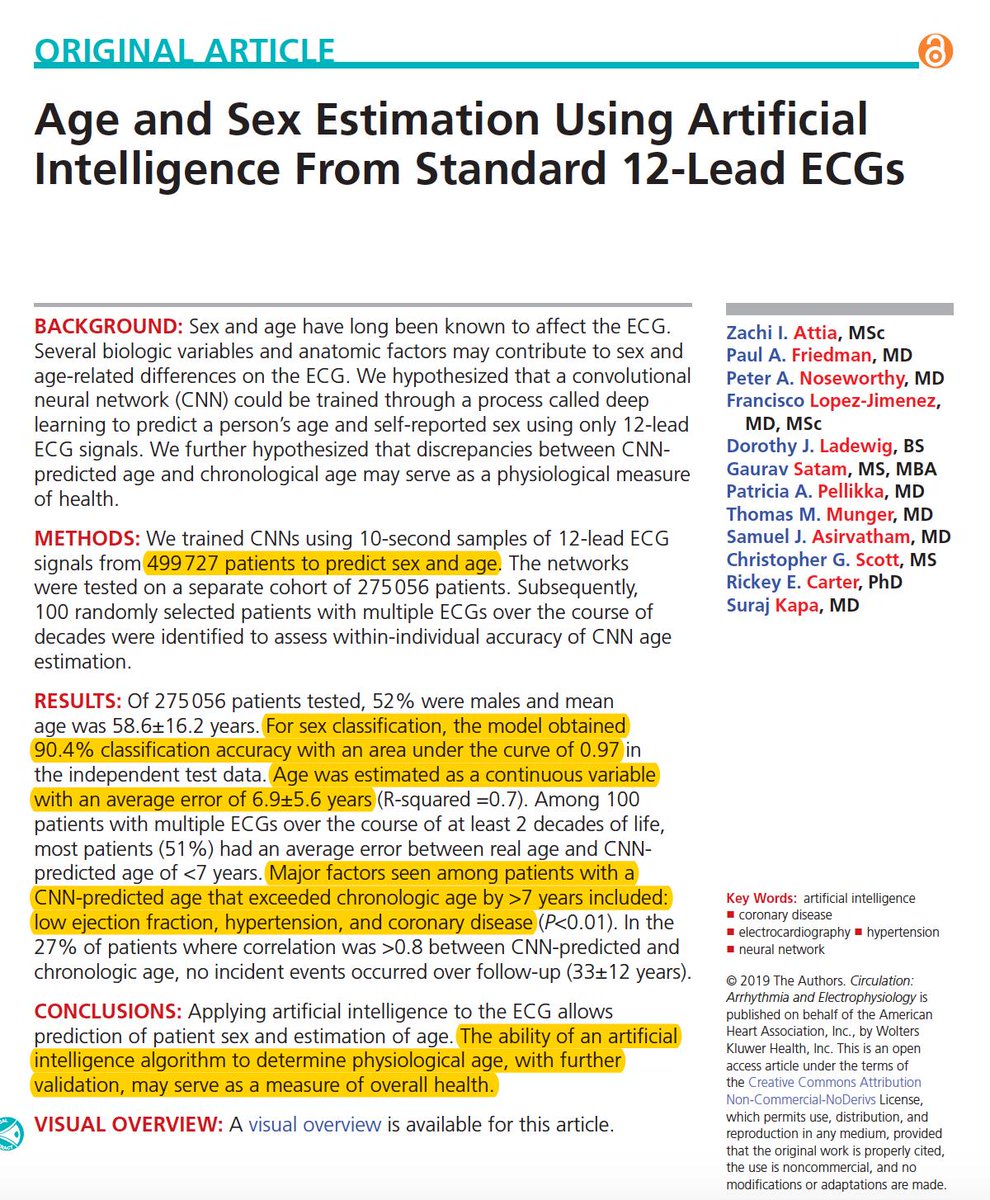 ORIGINAL ARTICLE

Age and Sex Estimation Using Artificial Intelligence From Standard 12-Lead ECGs

BACKGROUND: Sex and age have long been known to affect the ECG. Several biologic variables and anatomic factors may contribute to sex and age-related differences on the ECG. We hypothesized that a convolutional neural network (CNN) could be trained through a process called deep learning to predict a person's age and self-reported sex using only 12-lead ECG signals. We further hypothesized that discrepancies between CNN-predicted age and chronological age may serve as a physiological measure of health.

METHODS: We trained CNNs using 10-second samples of 12-lead ECG signals from 499 727 patients to predict sex and age. The networks were tested on a separate cohort of 275 056 patients. Subsequently, 100 randomly selected patients with multiple ECGs over the course of decades were identified to assess within-individual accuracy of CNN age estimation.

RESULTS: Of 275 056 patients tested, 52% were males and mean age was 58.6±16.2 years. For sex classification, the model obtained 90.4% classification accuracy with an area under the curve of 0.97 in the independent test data. Age was estimated as a continuous variable with an average error of 6.9±5.6 years (R-squared =0.7). Among 100 patients with multiple ECGs over the course of at least 2 decades of life, most patients (51%) had an average error between real age and CNN-predicted age of <7 years. Major factors seen among patients with a CNN-predicted age that exceeded chronologic age by >7 years included: low ejection fraction, hypertension, and coronary disease (P<0.01). In the 27% of patients where correlation was >0.8 between CNN-predicted and chronologic age, no incident events occurred over follow-up (33±12 years).

CONCLUSIONS: Applying artificial intelligence to the ECG allows prediction of patient sex and estimation of age. The ability of an artificial intelligence algorithm to determine physiological age, with further validation, may serve as a measure of overall health.

VISUAL OVERVIEW: A visual overview is available for this article.

Zachi I. Attia, MSc
Paul A. Friedman, MD
Peter A. Noseworthy, MD
Francisco Lopez-Jimenez, MD, MSc
Dorothy J. Ladewig, BS
Gaurav Satam, MS, MBA
Patricia A. Pellikka, MD
Thomas M. Munger, MD
Samuel J. Asirvatham, MD
Christopher G. Scott, MS
Rickey E. Carter, PhD
Suraj Kapa, MD

Key Words: artificial intelligence ■ coronary disease ■ electrocardiography ■ hypertension ■ neural network

© 2019 The Authors. Circulation: Arrhythmia and Electrophysiology is published on behalf of the American Heart Association, Inc., by Wolters Kluwer Health, Inc. This is an open access article under the terms of the Creative Commons Attribution Non-Commercial-NoDerivs License, which permits use, distribution, and reproduction in any medium, provided that the original work is properly cited, the use is noncommercial, and no modifications or adaptations are made.